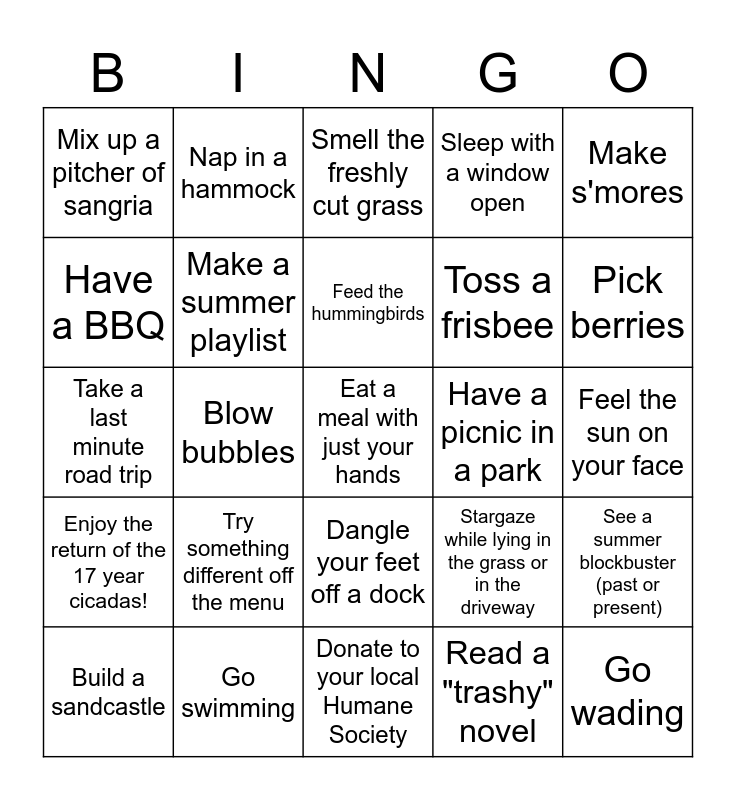 | B | I | N | G | O |
|---|---|---|---|---|
| Mix up a pitcher of sangria | Nap in a hammock | Smell the freshly cut grass | Sleep with a window open | Make s'mores |
| Have a BBQ | Make a summer playlist | Feed the hummingbirds | Toss a frisbee | Pick berries |
| Take a last minute road trip | Blow bubbles | Eat a meal with just your hands | Have a picnic in a park | Feel the sun on your face |
| Enjoy the return of the 17 year cicadas! | Try something different off the menu | Dangle your feet off a dock | Stargaze while lying in the grass or in the driveway | See a summer blockbuster (past or present) |
| Build a sandcastle | Go swimming | Donate to your local Humane Society | Read a "trashy" novel | Go wading |